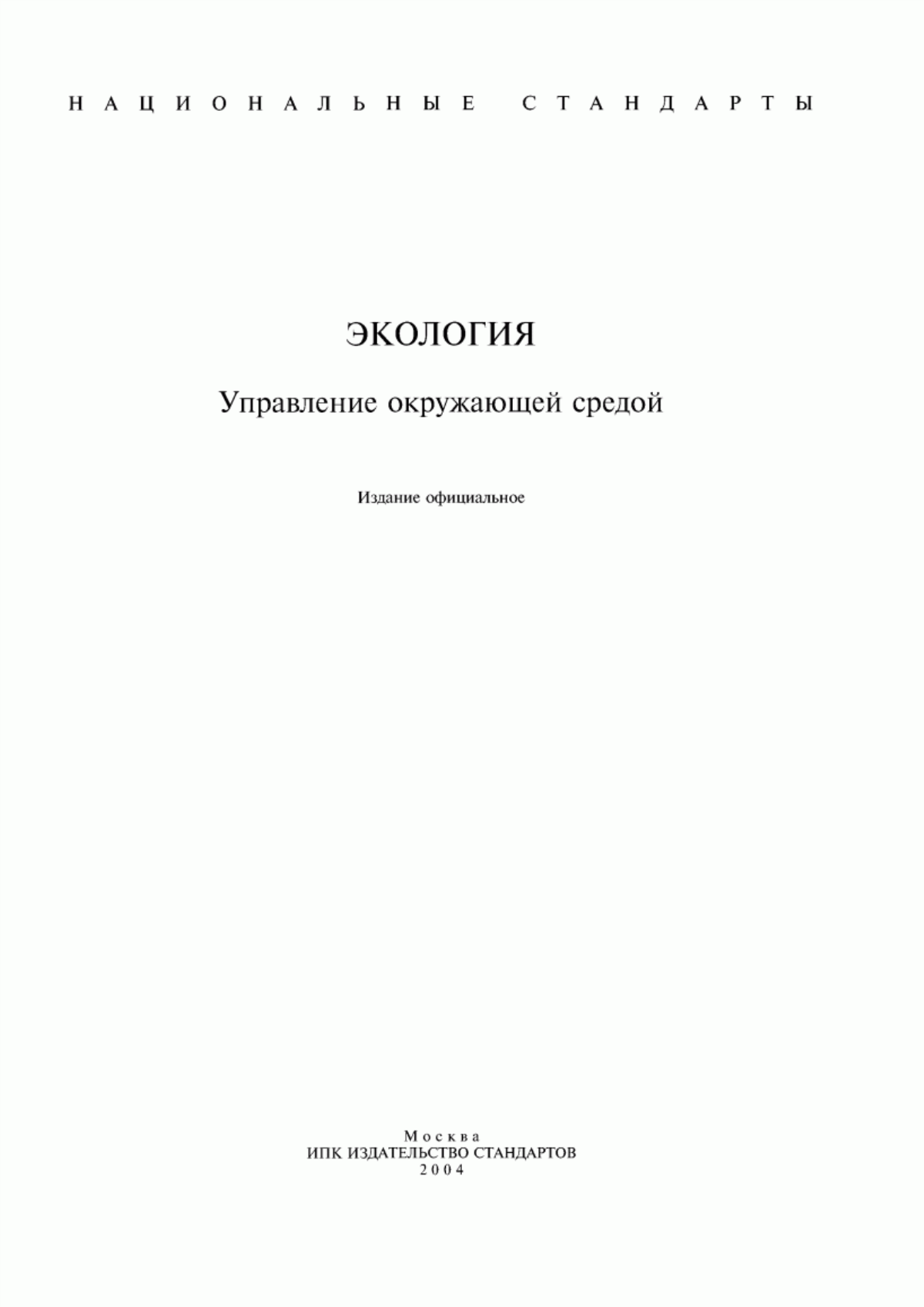 НАЦИОНАЛЬНЫЕ СТАНДАРТЫ

ЭКОЛОГИЯ

Управление окружающей средой

Издание официальное

Москва
ИПК ИЗДАТЕЛЬСТВО СТАНДАРТОВ
2004